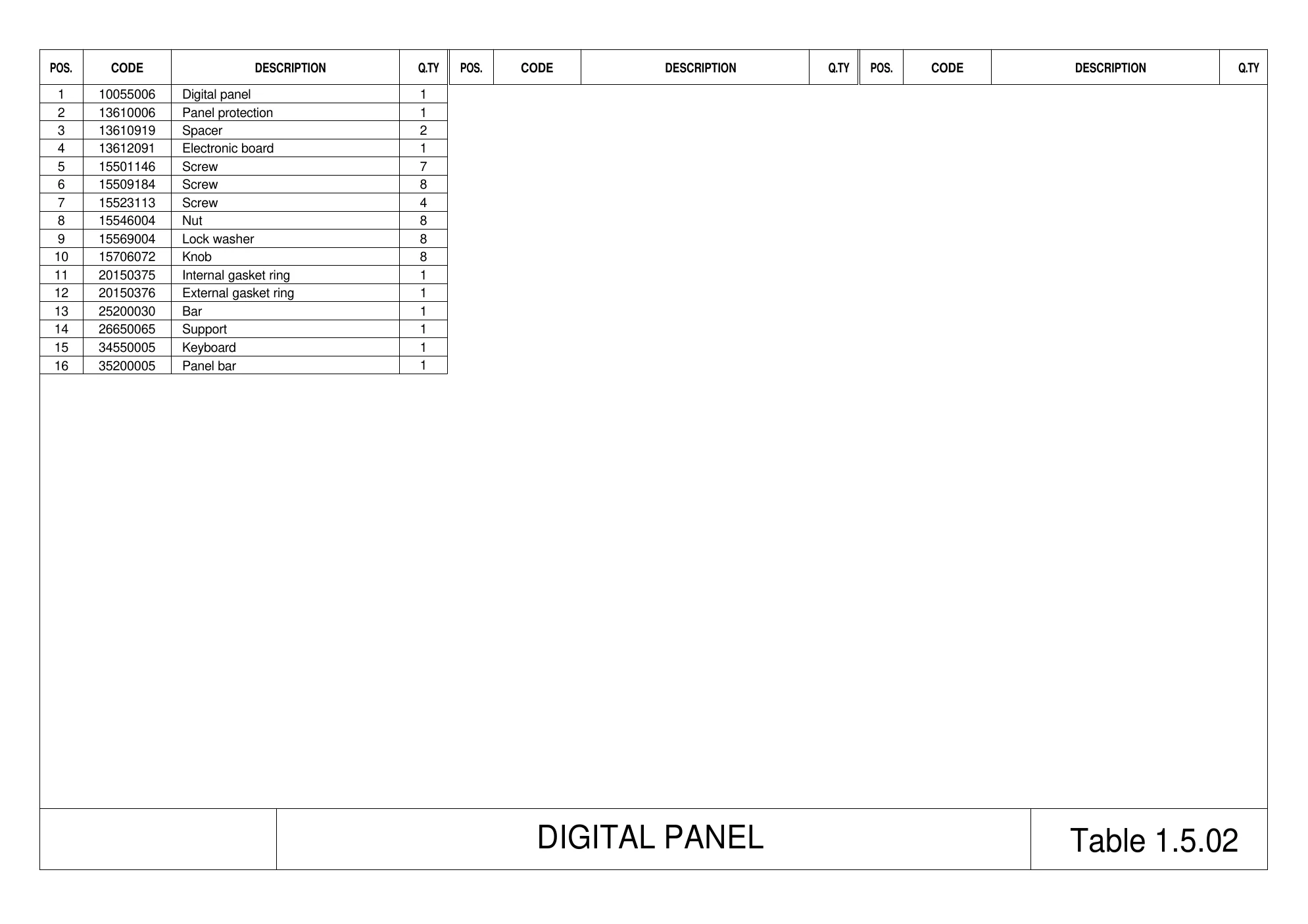 | POS. | CODE | DESCRIPTION | Q.TY |
|---|---|---|---|
| 1 | 10055006 | Digital panel | 1 |
| 2 | 13610006 | Panel protection | 1 |
| 3 | 13610919 | Spacer | 2 |
| 4 | 13612091 | Electronic board | 1 |
| 5 | 15501146 | Screw | 7 |
| 6 | 15509184 | Screw | 8 |
| 7 | 15523113 | Screw | 4 |
| 8 | 15546004 | Nut | 8 |
| 9 | 15569004 | Lock washer | 8 |
| 10 | 15706072 | Knob | 8 |
| 11 | 20150375 | Internal gasket ring | 1 |
| 12 | 20150376 | External gasket ring | 1 |
| 13 | 25200030 | Bar | 1 |
| 14 | 26650065 | Support | 1 |
| 15 | 34550005 | Keyboard | 1 |
| 16 | 35200005 | Panel bar | 1 |

| POS. | CODE | DESCRIPTION | Q.TY |
|---|---|---|---|

| POS. | CODE | DESCRIPTION | Q.TY |
|---|---|---|---|

DIGITAL PANEL

Table 1.5.02